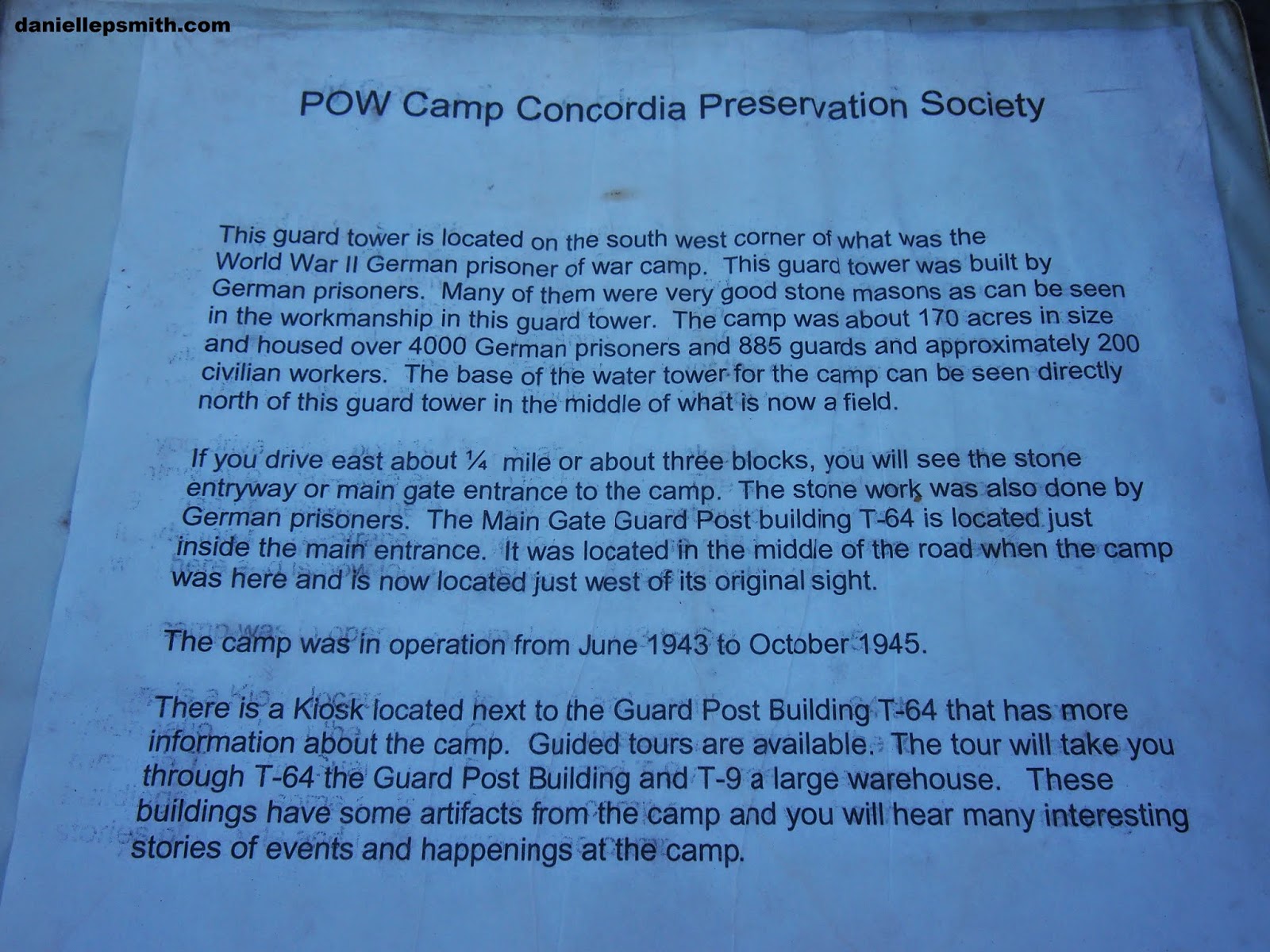 daniellepsmith.com

POW Camp Concordia Preservation Society

This guard tower is located on the south west corner of what was the World War II German prisoner of war camp. This guard tower was built by German prisoners. Many of them were very good stone masons as can be seen in the workmanship in this guard tower. The camp was about 170 acres in size and housed over 4000 German prisoners and 885 guards and approximately 200 civilian workers. The base of the water tower for the camp can be seen directly north of this guard tower in the middle of what is now a field.

If you drive east about ¼ mile or about three blocks, you will see the stone entryway or main gate entrance to the camp. The stone work was also done by German prisoners. The Main Gate Guard Post building T-64 is located just inside the main entrance. It was located in the middle of the road when the camp was here and is now located just west of its original sight.

The camp was in operation from June 1943 to October 1945.

There is a Kiosk located next to the Guard Post Building T-64 that has more information about the camp. Guided tours are available. The tour will take you through T-64 the Guard Post Building and T-9 a large warehouse. These buildings have some artifacts from the camp and you will hear many interesting stories of events and happenings at the camp.